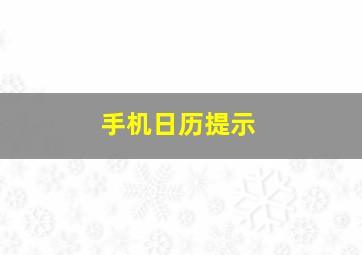 手机日历提示